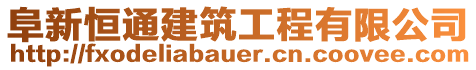 阜新恒通建筑工程有限公司
http://fxodeliabauer.cn.coovee.com